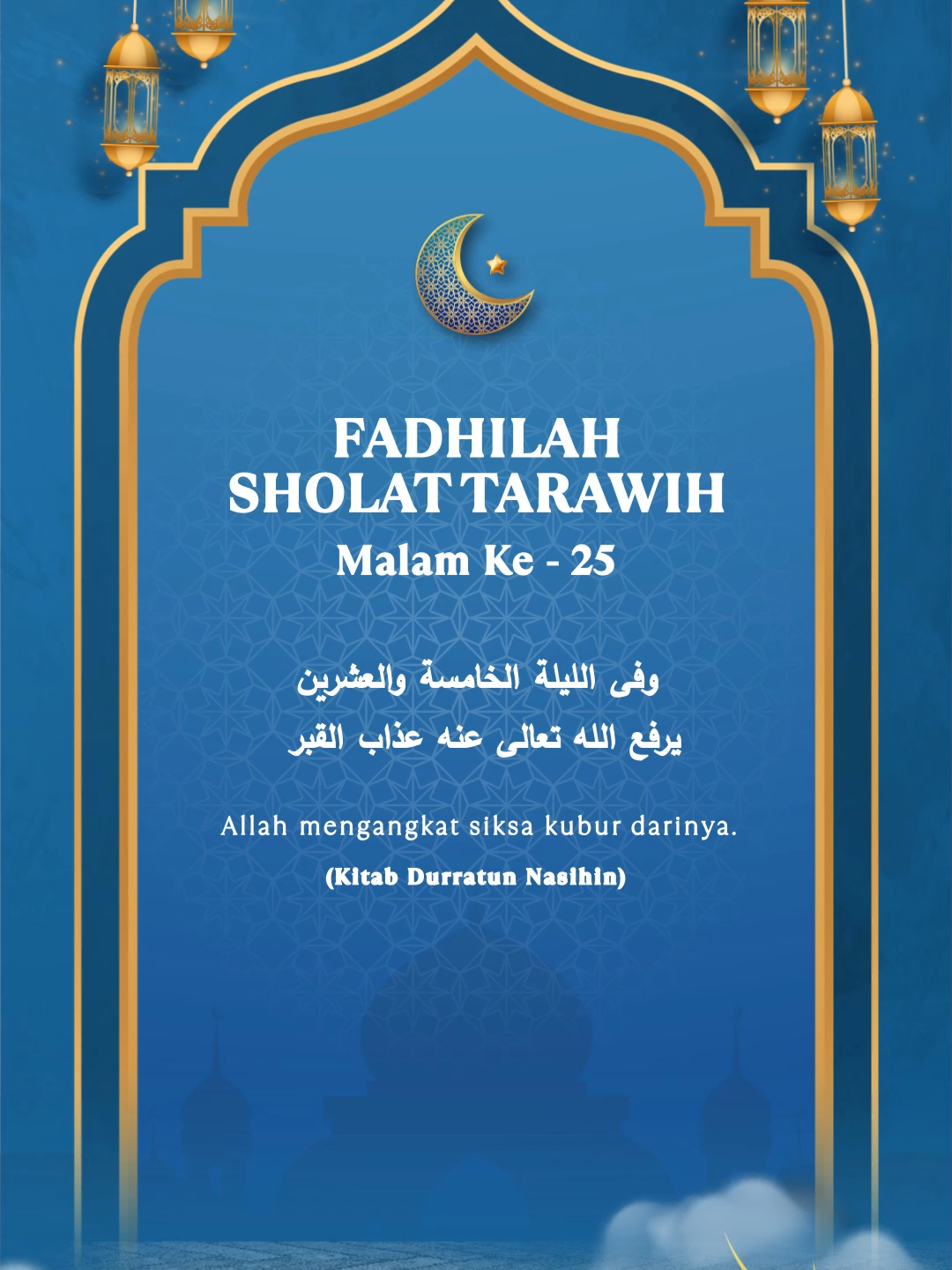 FADHILAH
SHOLAT TARAWIH
Malam Ke - 25

وفى الليلة الخامسة والعشرين
يرفع الله تعالى عنه عذاب القبر

Allah mengangkat siksa kubur darinya.

(Kitab Durratun Nasihin)